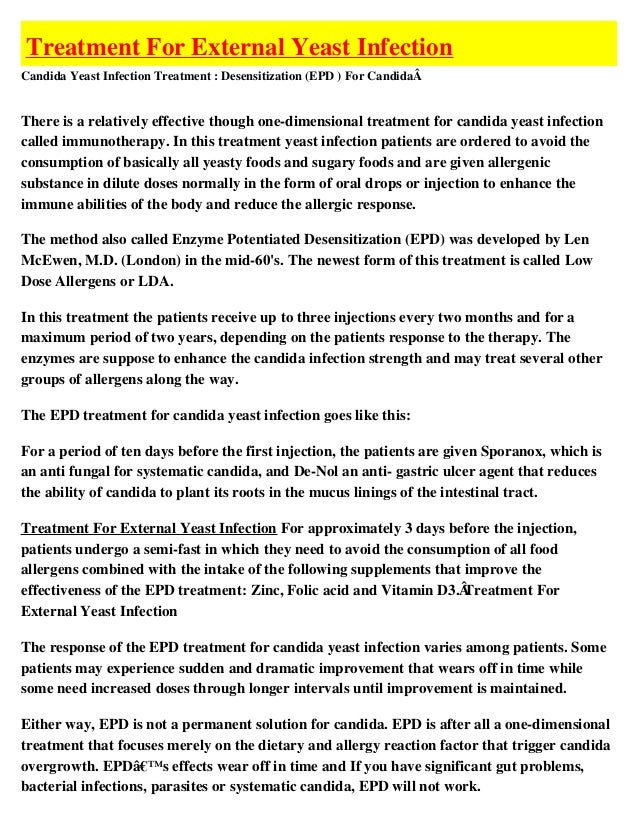 Treatment For External Yeast Infection

Candida Yeast Infection Treatment : Desensitization (EPD ) For CandidaÂ

There is a relatively effective though one-dimensional treatment for candida yeast infection called immunotherapy. In this treatment yeast infection patients are ordered to avoid the consumption of basically all yeasty foods and sugary foods and are given allergenic substance in dilute doses normally in the form of oral drops or injection to enhance the immune abilities of the body and reduce the allergic response.

The method also called Enzyme Potentiated Desensitization (EPD) was developed by Len McEwen, M.D. (London) in the mid-60's. The newest form of this treatment is called Low Dose Allergens or LDA.

In this treatment the patients receive up to three injections every two months and for a maximum period of two years, depending on the patients response to the therapy. The enzymes are suppose to enhance the candida infection strength and may treat several other groups of allergens along the way.

The EPD treatment for candida yeast infection goes like this:

For a period of ten days before the first injection, the patients are given Sporanox, which is an anti fungal for systematic candida, and De-Nol an anti- gastric ulcer agent that reduces the ability of candida to plant its roots in the mucus linings of the intestinal tract.

Treatment For External Yeast Infection For approximately 3 days before the injection, patients undergo a semi-fast in which they need to avoid the consumption of all food allergens combined with the intake of the following supplements that improve the effectiveness of the EPD treatment: Zinc, Folic acid and Vitamin D3.ÂTreatment For External Yeast Infection

The response of the EPD treatment for candida yeast infection varies among patients. Some patients may experience sudden and dramatic improvement that wears off in time while some need increased doses through longer intervals until improvement is maintained.

Either way, EPD is not a permanent solution for candida. EPD is after all a one-dimensional treatment that focuses merely on the dietary and allergy reaction factor that trigger candida overgrowth. EPDâ€™s effects wear off in time and If you have significant gut problems, bacterial infections, parasites or systematic candida, EPD will not work.